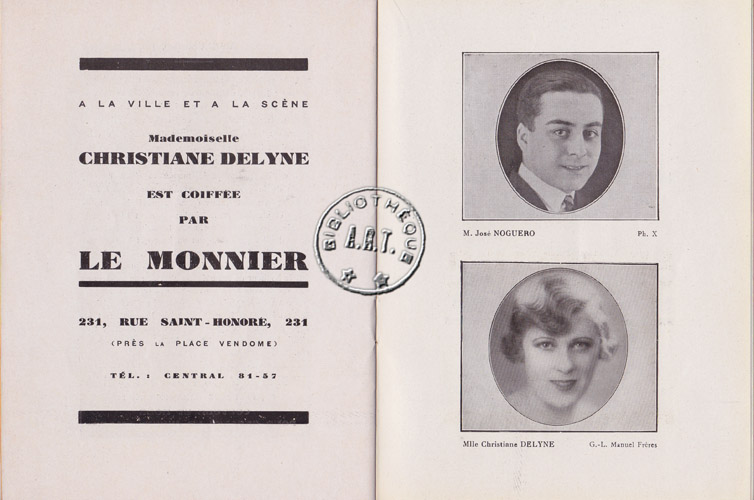 A LA VILLE ET A LA SCÈNE

Mademoiselle
CHRISTIANE DELYNE

EST COIFFÉE

PAR

LE MONNIER

231, RUE SAINT-HONORÉ, 231
(PRÈS LA PLACE VENDOME)

TÉL. : CENTRAL 81-57

BIBLIOTHÈQUE
A.R.T.

M. José NOGUERO Ph. X

Mlle Christiane DELYNE G.-L. Manuel Frères